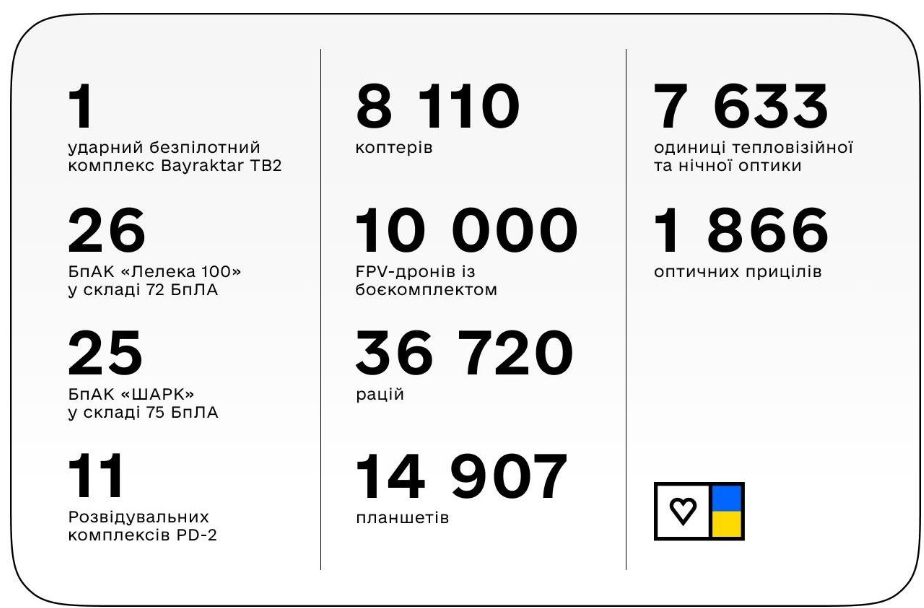 1
ударний безпілотний комплекс Bayraktar TB2

26
БпАК «Лелека 100» у складі 72 БпЛА

25
БпАК «ШАРК» у складі 75 БпЛА

11
Розвідувальних комплексів PD-2

8 110
коптерів

10 000
FPV-дронів із боєкомплектом

36 720
рацій

14 907
планшетів

7 633
одиниці тепловізійної та нічної оптики

1 866
оптичних прицілів